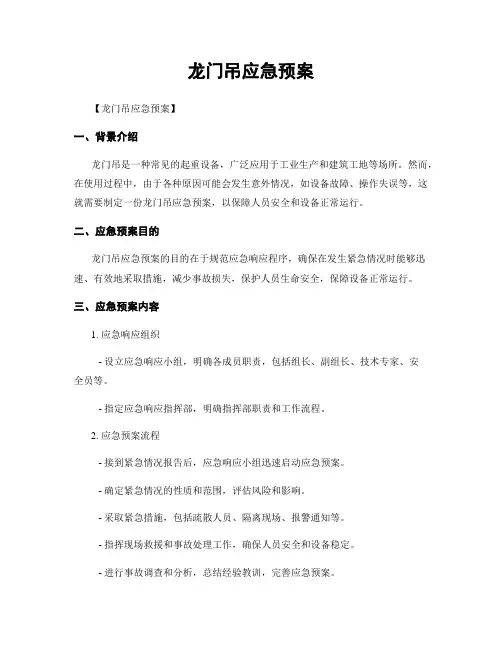 龙门吊应急预案

【龙门吊应急预案】

一、背景介绍

龙门吊是一种常见的起重设备，广泛应用于工业生产和建筑工地等场所。然而，在使用过程中，由于各种原因可能会发生意外情况，如设备故障、操作失误等，这就需要制定一份龙门吊应急预案，以保障人员安全和设备正常运行。

二、应急预案目的

龙门吊应急预案的目的在于规范应急响应程序，确保在发生紧急情况时能够迅速、有效地采取措施，减少事故损失，保护人员生命安全，保障设备正常运行。

三、应急预案内容

1. 应急响应组织

- 设立应急响应小组，明确各成员职责，包括组长、副组长、技术专家、安全员等。

- 指定应急响应指挥部，明确指挥部职责和工作流程。

2. 应急预案流程

- 接到紧急情况报告后，应急响应小组迅速启动应急预案。

- 确定紧急情况的性质和范围，评估风险和影响。

- 采取紧急措施，包括疏散人员、隔离现场、报警通知等。

- 指挥现场救援和事故处理工作，确保人员安全和设备稳定。

- 进行事故调查和分析，总结经验教训，完善应急预案。